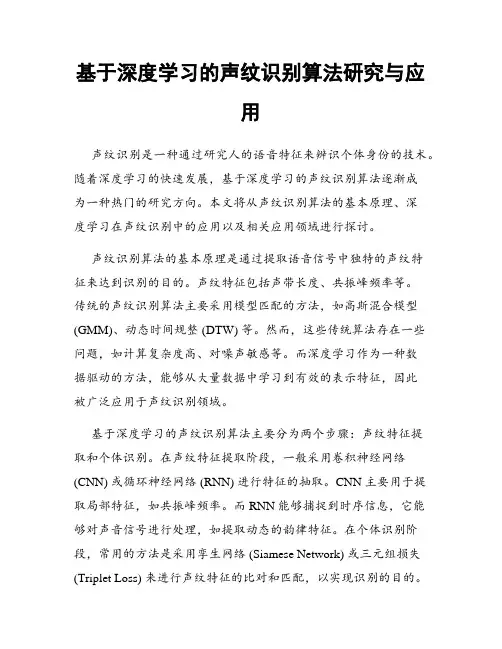 基于深度学习的声纹识别算法研究与应用

声纹识别是一种通过研究人的语音特征来辨识个体身份的技术。随着深度学习的快速发展，基于深度学习的声纹识别算法逐渐成为一种热门的研究方向。本文将从声纹识别算法的基本原理、深度学习在声纹识别中的应用以及相关应用领域进行探讨。

声纹识别算法的基本原理是通过提取语音信号中独特的声纹特征来达到识别的目的。声纹特征包括声带长度、共振峰频率等。传统的声纹识别算法主要采用模型匹配的方法，如高斯混合模型 (GMM)、动态时间规整 (DTW) 等。然而，这些传统算法存在一些问题，如计算复杂度高、对噪声敏感等。而深度学习作为一种数据驱动的方法，能够从大量数据中学习到有效的表示特征，因此被广泛应用于声纹识别领域。

基于深度学习的声纹识别算法主要分为两个步骤：声纹特征提取和个体识别。在声纹特征提取阶段，一般采用卷积神经网络 (CNN) 或循环神经网络 (RNN) 进行特征的抽取。CNN 主要用于提取局部特征，如共振峰频率。而 RNN 能够捕捉到时序信息，它能够对声音信号进行处理，如提取动态的韵律特征。在个体识别阶段，常用的方法是采用孪生网络 (Siamese Network) 或三元组损失 (Triplet Loss) 来进行声纹特征的比对和匹配，以实现识别的目的。